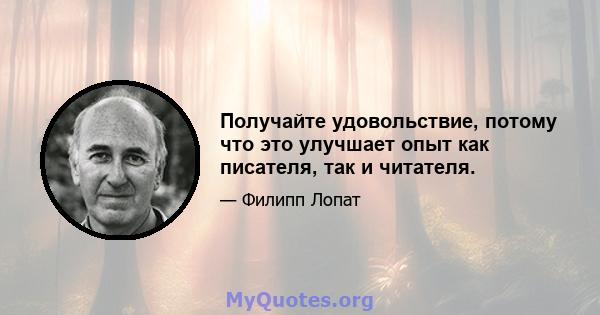 Получайте удовольствие, потому что это улучшает опыт как писателя, так и читателя.

— Филипп Лопат

MyQuotes.org